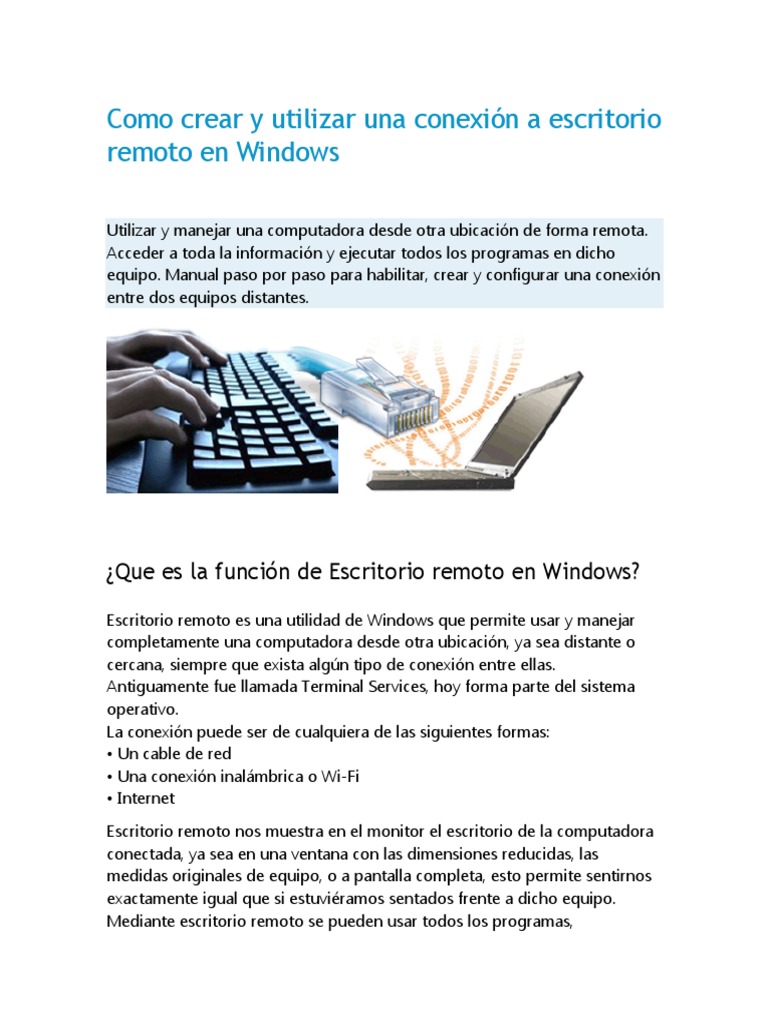 Como crear y utilizar una conexión a escritorio remoto en Windows

Utilizar y manejar una computadora desde otra ubicación de forma remota. Acceder a toda la información y ejecutar todos los programas en dicho equipo. Manual paso por paso para habilitar, crear y configurar una conexión entre dos equipos distantes.

¿Que es la función de Escritorio remoto en Windows?

Escritorio remoto es una utilidad de Windows que permite usar y manejar completamente una computadora desde otra ubicación, ya sea distante o cercana, siempre que exista algún tipo de conexión entre ellas.
Antiguamente fue llamada Terminal Services, hoy forma parte del sistema operativo.
La conexión puede ser de cualquiera de las siguientes formas:
• Un cable de red
• Una conexión inalámbrica o Wi-Fi
• Internet

Escritorio remoto nos muestra en el monitor el escritorio de la computadora conectada, ya sea en una ventana con las dimensiones reducidas, las medidas originales de equipo, o a pantalla completa, esto permite sentirnos exactamente igual que si estuviéramos sentados frente a dicho equipo.
Mediante escritorio remoto se pueden usar todos los programas,